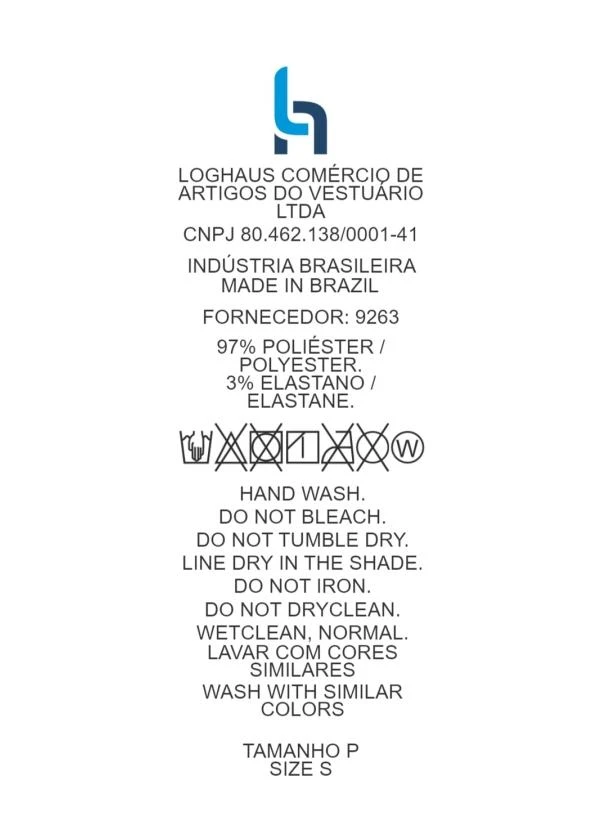 LOGHAUS COMÉRCIO DE ARTIGOS DO VESTUÁRIO LTDA

CNPJ 80.462.138/0001-41

INDÚSTRIA BRASILEIRA
MADE IN BRAZIL

FORNECEDOR: 9263

97% POLIÉSTER / POLYESTER.
3% ELASTANO / ELASTANE.

W

HAND WASH.
DO NOT BLEACH.
DO NOT TUMBLE DRY.
LINE DRY IN THE SHADE.
DO NOT IRON.
DO NOT DRYCLEAN.
WETCLEAN, NORMAL.
LAVAR COM CORES SIMILARES
WASH WITH SIMILAR COLORS

TAMANHO P
SIZE S